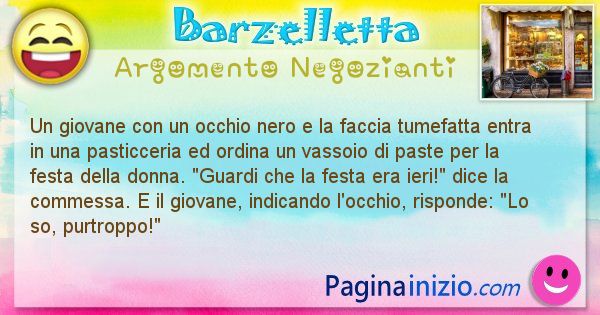 Barzelletta

Argomento Negozianti

Un giovane con un occhio nero e la faccia tumefatta entra in una pasticceria ed ordina un vassoio di paste per la festa della donna. "Guardi che la festa era ieri!" dice la commessa. E il giovane, indicando l'occhio, risponde: "Lo so, purtroppo!"

Paginainizio.com